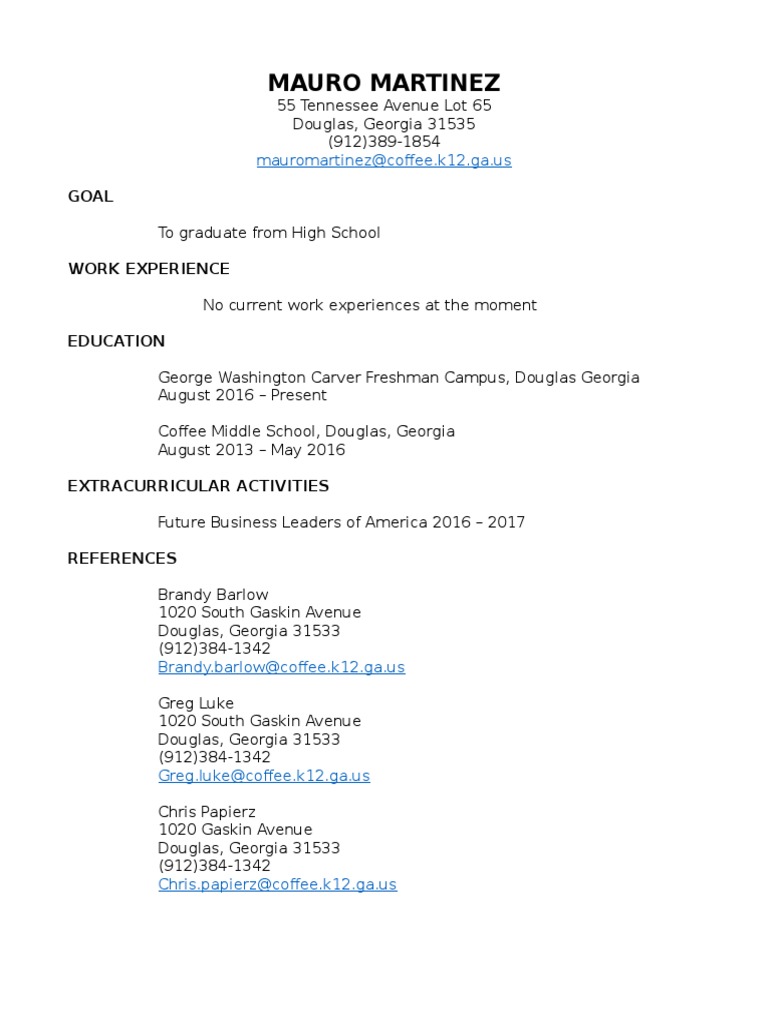 MAURO MARTINEZ
55 Tennessee Avenue Lot 65
Douglas, Georgia 31535
(912)389-1854
mauromartinez@coffee.k12.ga.us

GOAL

To graduate from High School

WORK EXPERIENCE

No current work experiences at the moment

EDUCATION

George Washington Carver Freshman Campus, Douglas Georgia
August 2016 – Present

Coffee Middle School, Douglas, Georgia
August 2013 – May 2016

EXTRACURRICULAR ACTIVITIES

Future Business Leaders of America 2016 – 2017

REFERENCES

Brandy Barlow
1020 South Gaskin Avenue
Douglas, Georgia 31533
(912)384-1342
Brandy.barlow@coffee.k12.ga.us

Greg Luke
1020 South Gaskin Avenue
Douglas, Georgia 31533
(912)384-1342
Greg.luke@coffee.k12.ga.us

Chris Papierz
1020 Gaskin Avenue
Douglas, Georgia 31533
(912)384-1342
Chris.papierz@coffee.k12.ga.us